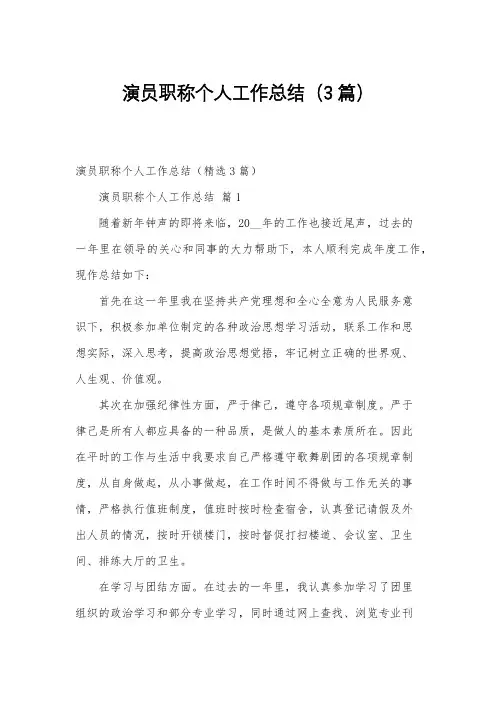 演员职称个人工作总结（3篇）

演员职称个人工作总结（精选3篇）

演员职称个人工作总结 篇1

随着新年钟声的即将来临，20__年的工作也接近尾声，过去的一年里在领导的关心和同事的大力帮助下，本人顺利完成年度工作，现作总结如下：

首先在这一年里我在坚持共产党理想和全心全意为人民服务意识下，积极参加单位制定的各种政治思想学习活动，联系工作和思想实际，深入思考，提高政治思想觉悟，牢记树立正确的世界观、人生观、价值观。

其次在加强纪律性方面，严于律己，遵守各项规章制度。严于律己是所有人都应具备的一种品质，是做人的基本素质所在。因此在平时的工作与生活中我要求自己严格遵守歌舞剧团的各项规章制度，从自身做起，从小事做起，在工作时间不得做与工作无关的事情，严格执行值班制度，值班时按时检查宿舍，认真登记请假及外出人员的情况，按时开锁楼门，按时督促打扫楼道、会议室、卫生间、排练大厅的卫生。

在学习与团结方面。在过去的一年里，我认真参加学习了团里组织的政治学习和部分专业学习，同时通过网上查找、浏览专业刊